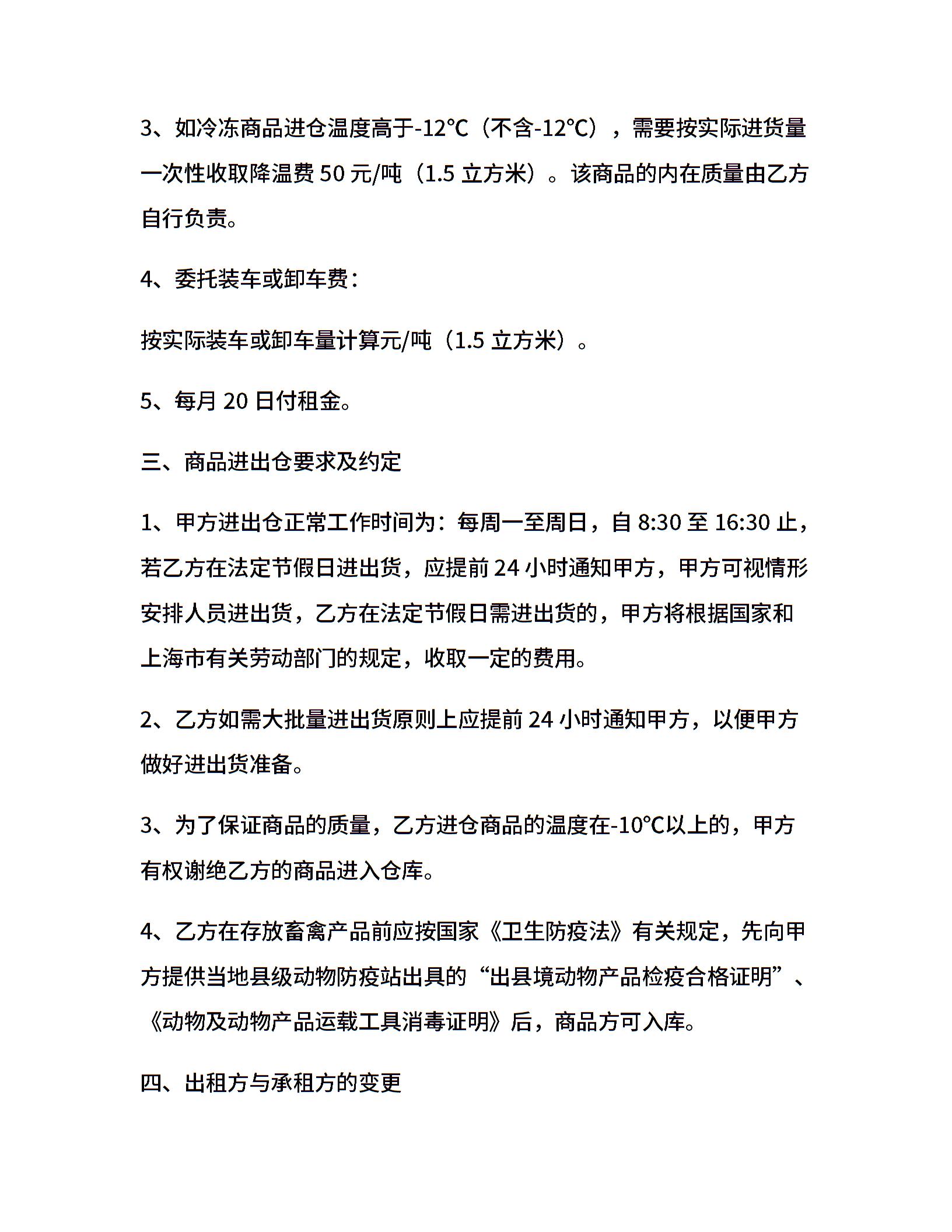 3、如冷冻商品进仓温度高于-12℃（不含-12℃），需要按实际进货量一次性收取降温费 50 元/吨（1.5 立方米）。该商品的内在质量由乙方自行负责。

4、委托装车或卸车费：

按实际装车或卸车量计算元/吨（1.5 立方米）。

5、每月 20 日付租金。

三、商品进出仓要求及约定

1、甲方进出仓正常工作时间为：每周一至周日，自 8:30 至 16:30 止，若乙方在法定节假日进出货，应提前 24 小时通知甲方，甲方可视情形安排人员进出货，乙方在法定节假日需进出货的，甲方将根据国家和上海市有关劳动部门的规定，收取一定的费用。

2、乙方如需大批量进出货原则上应提前 24 小时通知甲方，以便甲方做好进出货准备。

3、为了保证商品的质量，乙方进仓商品的温度在-10℃以上的，甲方有权谢绝乙方的商品进入仓库。

4、乙方在存放畜禽产品前应按国家《卫生防疫法》有关规定，先向甲方提供当地县级动物防疫站出具的“出县境动物产品检疫合格证明”、《动物及动物产品运载工具消毒证明》后，商品方可入库。

四、出租方与承租方的变更